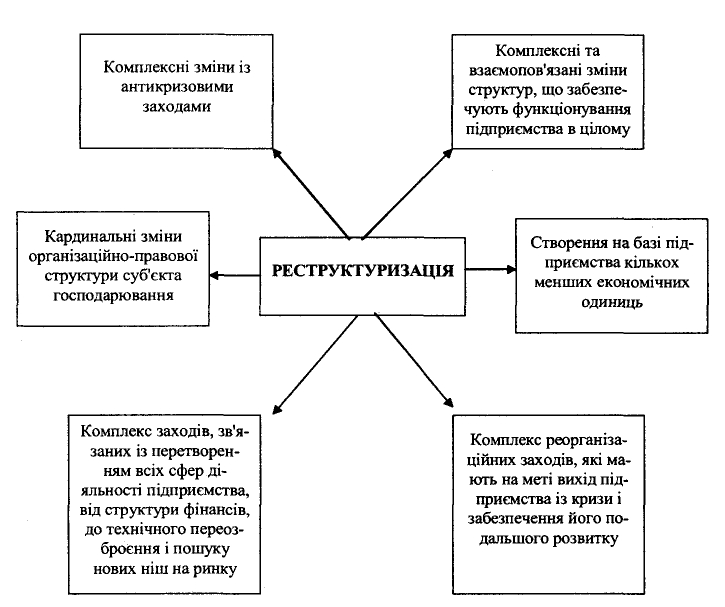 Комплексні зміни із антикризовими заходами

Комплексні та взаємопов'язані зміни структур, що забезпечують функціонування підприємства в цілому

Кардинальні зміни організаційно-правової структури суб'єкта господарювання

РЕСТРУКТУРИЗАЦІЯ

Створення на базі підприємства кількох менших економічних одиниць

Комплекс заходів, зв'язаних із перетворенням всіх сфер діяльності підприємства, від структури фінансів, до технічного переозброєння і пошуку нових ніш на ринку

Комплекс реорганізаційних заходів, які мають на меті вихід підприємства із кризи і забезпечення його подальшого розвитку